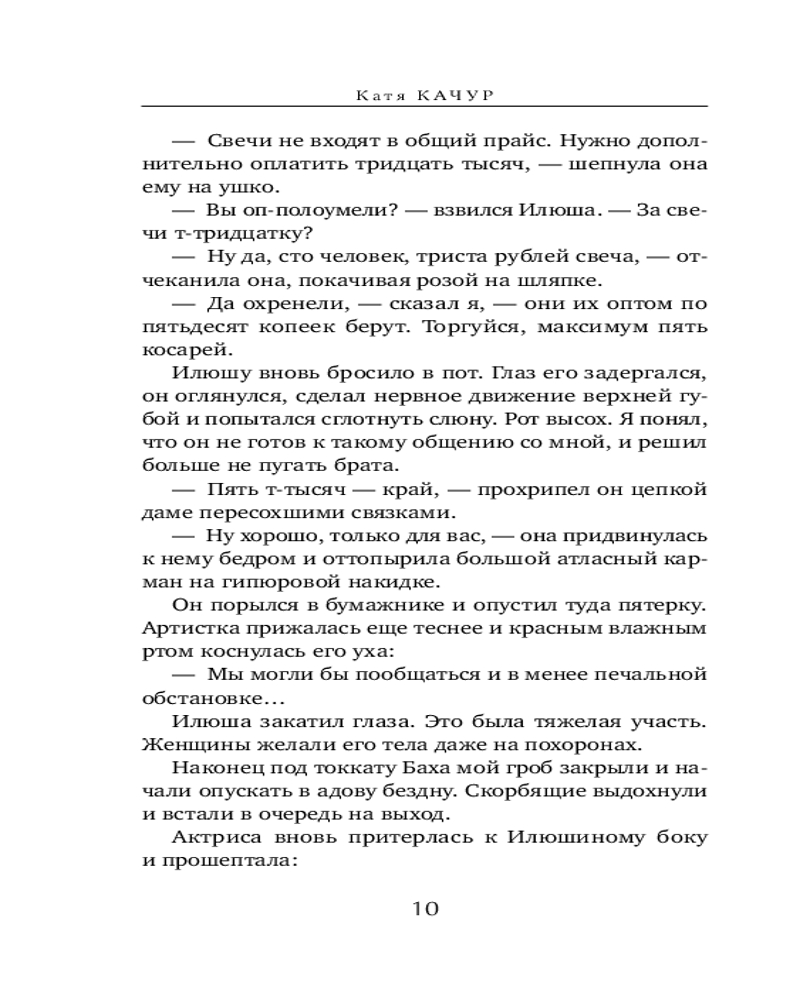 Катя КАЧУР

— Свечи не входят в общий прайс. Нужно дополнительно оплатить тридцать тысяч, — шепнула она ему на ушко.

— Вы оп-полоумели? — взвился Илюша. — За свечи т-тридцатку?

— Ну да, сто человек, триста рублей свеча, — отчеканила она, покачивая розой на шляпке.

— Да охренели, — сказал я, — они их оптом по пятьдесят копеек берут. Торгуйся, максимум пять косарей.

Илюшу вновь бросило в пот. Глаз его задергался, он оглянулся, сделал нервное движение верхней губой и попытался сглотнуть слюну. Рот высох. Я понял, что он не готов к такому общению со мной, и решил больше не пугать брата.

— Пять т-тысяч — край, — прохрипел он цепкой даме пересохшими связками.

— Ну хорошо, только для вас, — она придвинулась к нему бедром и оттопырила большой атласный карман на гипюровой накидке.

Он порылся в бумажнике и опустил туда пятерку. Артистка прижалась еще теснее и красным влажным ртом коснулась его уха:

— Мы могли бы пообщаться и в менее печальной обстановке...

Илюша закатил глаза. Это была тяжелая участь. Женщины желали его тела даже на похоронах.

Наконец под токкату Баха мой гроб закрыли и начали опускать в адову бездну. Скорбящие выдохнули и встали в очередь на выход.

Актриса вновь притерлась к Илюшиному боку и прошептала:

10